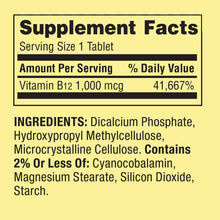 Supplement Facts

Serving Size 1 Tablet

| Amount Per Serving | % Daily Value |
|---|---|
| Vitamin B12 1,000 mcg | 41,667% |

INGREDIENTS: Dicalcium Phosphate, Hydroxypropyl Methylcellulose, Microcrystalline Cellulose. Contains 2% Or Less Of: Cyanocobalamin, Magnesium Stearate, Silicon Dioxide, Starch.